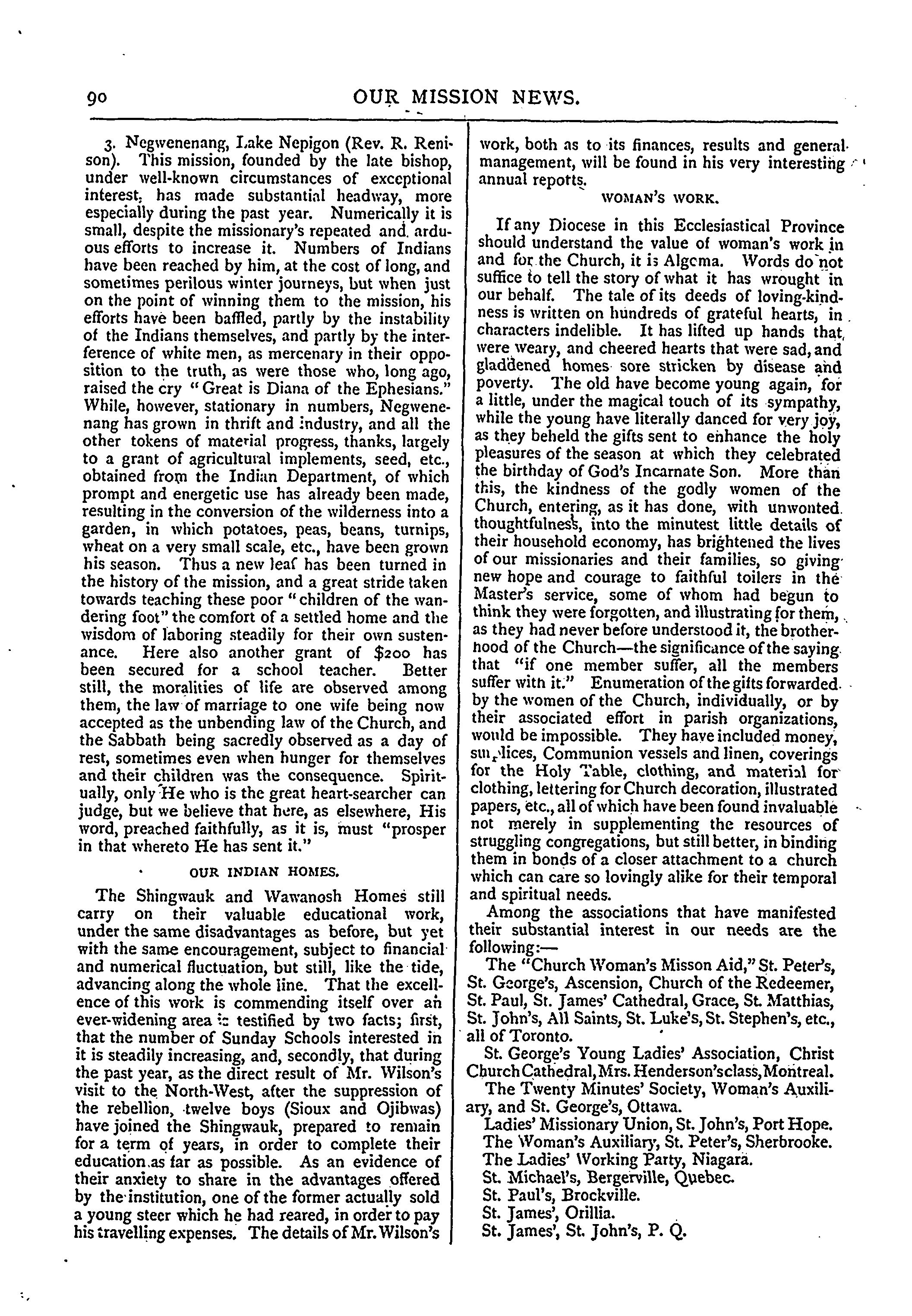 90 OUR MISSION NEWS.

3. Negwenenang, Lake Nepigon (Rev. R. Renison). This mission, founded by the late bishop, under well-known circumstances of exceptional interest, has made substantial headway, more especially during the past year. Numerically it is small, despite the missionary's repeated and arduous efforts to increase it. Numbers of Indians have been reached by him, at the cost of long, and sometimes perilous winter journeys, but when just on the point of winning them to the mission, his efforts have been baffled, partly by the instability of the Indians themselves, and partly by the interference of white men, as mercenary in their opposition to the truth, as were those who, long ago, raised the cry "Great is Diana of the Ephesians." While, however, stationary in numbers, Negwenenang has grown in thrift and industry, and all the other tokens of material progress, thanks, largely to a grant of agricultural implements, seed, etc., obtained from the Indian Department, of which prompt and energetic use has already been made, resulting in the conversion of the wilderness into a garden, in which potatoes, peas, beans, turnips, wheat on a very small scale, etc., have been grown his season. Thus a new leaf has been turned in the history of the mission, and a great stride taken towards teaching these poor "children of the wandering foot" the comfort of a settled home and the wisdom of laboring steadily for their own sustenance. Here also another grant of $200 has been secured for a school teacher. Better still, the moralities of life are observed among them, the law of marriage to one wife being now accepted as the unbending law of the Church, and the Sabbath being sacredly observed as a day of rest, sometimes even when hunger for themselves and their children was the consequence. Spiritually, only He who is the great heart-searcher can judge, but we believe that here, as elsewhere, His word, preached faithfully, as it is, must "prosper in that whereto He has sent it."

OUR INDIAN HOMES.

The Shingwauk and Wawanosh Homes still carry on their valuable educational work, under the same disadvantages as before, but yet with the same encouragement, subject to financial and numerical fluctuation, but still, like the tide, advancing along the whole line. That the excellence of this work is commending itself over an ever-widening area is testified by two facts; first, that the number of Sunday Schools interested in it is steadily increasing, and, secondly, that during the past year, as the direct result of Mr. Wilson's visit to the North-West, after the suppression of the rebellion, twelve boys (Sioux and Ojibwas) have joined the Shingwauk, prepared to remain for a term of years, in order to complete their education as far as possible. As an evidence of their anxiety to share in the advantages offered by the institution, one of the former actually sold a young steer which he had reared, in order to pay his travelling expenses. The details of Mr. Wilson's work, both as to its finances, results and general management, will be found in his very interesting annual repotts.

WOMAN'S WORK.

If any Diocese in this Ecclesiastical Province should understand the value of woman's work in and for the Church, it is Algoma. Words do not suffice to tell the story of what it has wrought in our behalf. The tale of its deeds of loving-kindness is written on hundreds of grateful hearts, in characters indelible. It has lifted up hands that were weary, and cheered hearts that were sad, and gladdened homes sore stricken by disease and poverty. The old have become young again, for a little, under the magical touch of its sympathy, while the young have literally danced for very joy, as they beheld the gifts sent to enhance the holy pleasures of the season at which they celebrated the birthday of God's Incarnate Son. More than this, the kindness of the godly women of the Church, entering, as it has done, with unwonted thoughtfulness, into the minutest little details of their household economy, has brightened the lives of our missionaries and their families, so giving new hope and courage to faithful toilers in the Master's service, some of whom had begun to think they were forgotten, and illustrating for them, as they had never before understood it, the brotherhood of the Church—the significance of the saying that "if one member suffer, all the members suffer with it." Enumeration of the gifts forwarded by the women of the Church, individually, or by their associated effort in parish organizations, would be impossible. They have included money, surplices, Communion vessels and linen, coverings for the Holy Table, clothing, and material for clothing, lettering for Church decoration, illustrated papers, etc., all of which have been found invaluable not merely in supplementing the resources of struggling congregations, but still better, in binding them in bonds of a closer attachment to a church which can care so lovingly alike for their temporal and spiritual needs.

Among the associations that have manifested their substantial interest in our needs are the following:—

The "Church Woman's Misson Aid," St. Peter's, St. George's, Ascension, Church of the Redeemer, St. Paul, St. James' Cathedral, Grace, St. Matthias, St. John's, All Saints, St. Luke's, St. Stephen's, etc., all of Toronto.

St. George's Young Ladies' Association, Christ Church Cathedral, Mrs. Henderson's class, Montreal.

The Twenty Minutes' Society, Woman's Auxiliary, and St. George's, Ottawa.

Ladies' Missionary Union, St. John's, Port Hope.
The Woman's Auxiliary, St. Peter's, Sherbrooke.
The Ladies' Working Party, Niagara.
St. Michael's, Bergerville, Quebec.
St. Paul's, Brockville.
St. James', Orillia.
St. James', St. John's, P. Q.